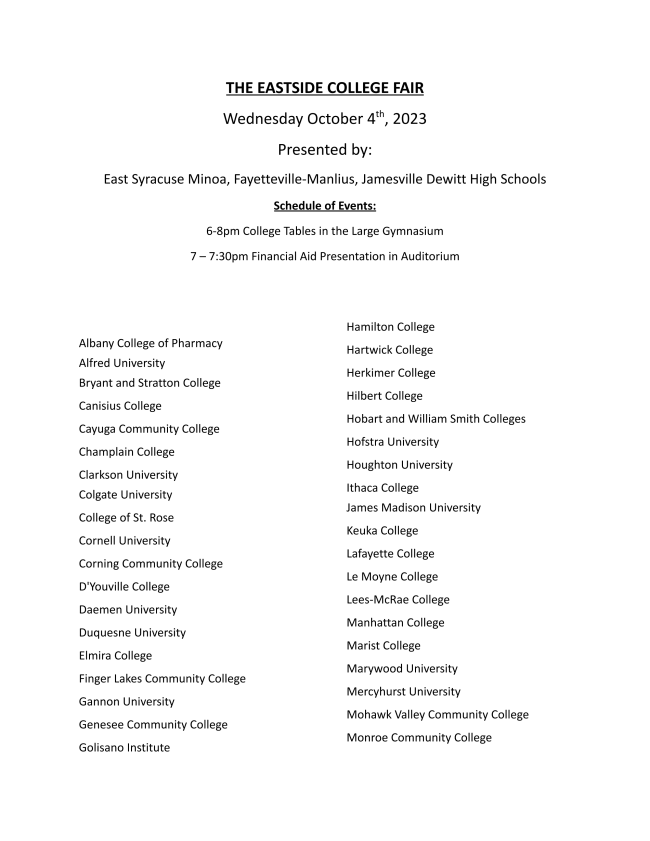 THE EASTSIDE COLLEGE FAIR

Wednesday October $4^{th}$, 2023

Presented by:

East Syracuse Minoa, Fayetteville-Manlius, Jamesville Dewitt High Schools

Schedule of Events:

6-8pm College Tables in the Large Gymnasium

7 – 7:30pm Financial Aid Presentation in Auditorium

Albany College of Pharmacy
Alfred University
Bryant and Stratton College
Canisius College
Cayuga Community College
Champlain College
Clarkson University
Colgate University
College of St. Rose
Cornell University
Corning Community College
D'Youville College
Daemen University
Duquesne University
Elmira College
Finger Lakes Community College
Gannon University
Genesee Community College
Golisano Institute

Hamilton College
Hartwick College
Herkimer College
Hilbert College
Hobart and William Smith Colleges
Hofstra University
Houghton University
Ithaca College
James Madison University
Keuka College
Lafayette College
Le Moyne College
Lees-McRae College
Manhattan College
Marist College
Marywood University
Mercyhurst University
Mohawk Valley Community College
Monroe Community College